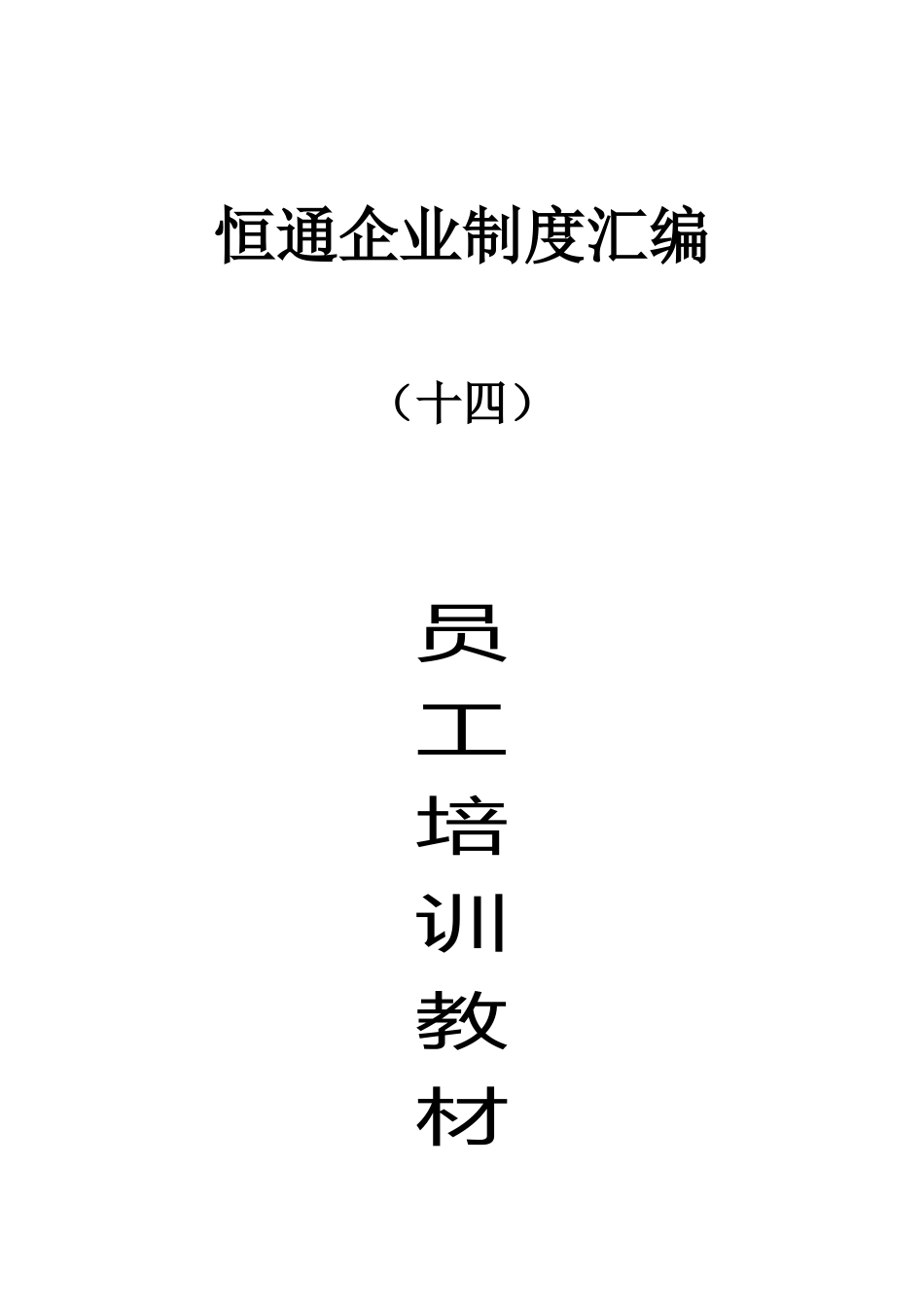 恒通企业制度汇编

（十四）

员
工
培
训
教
材